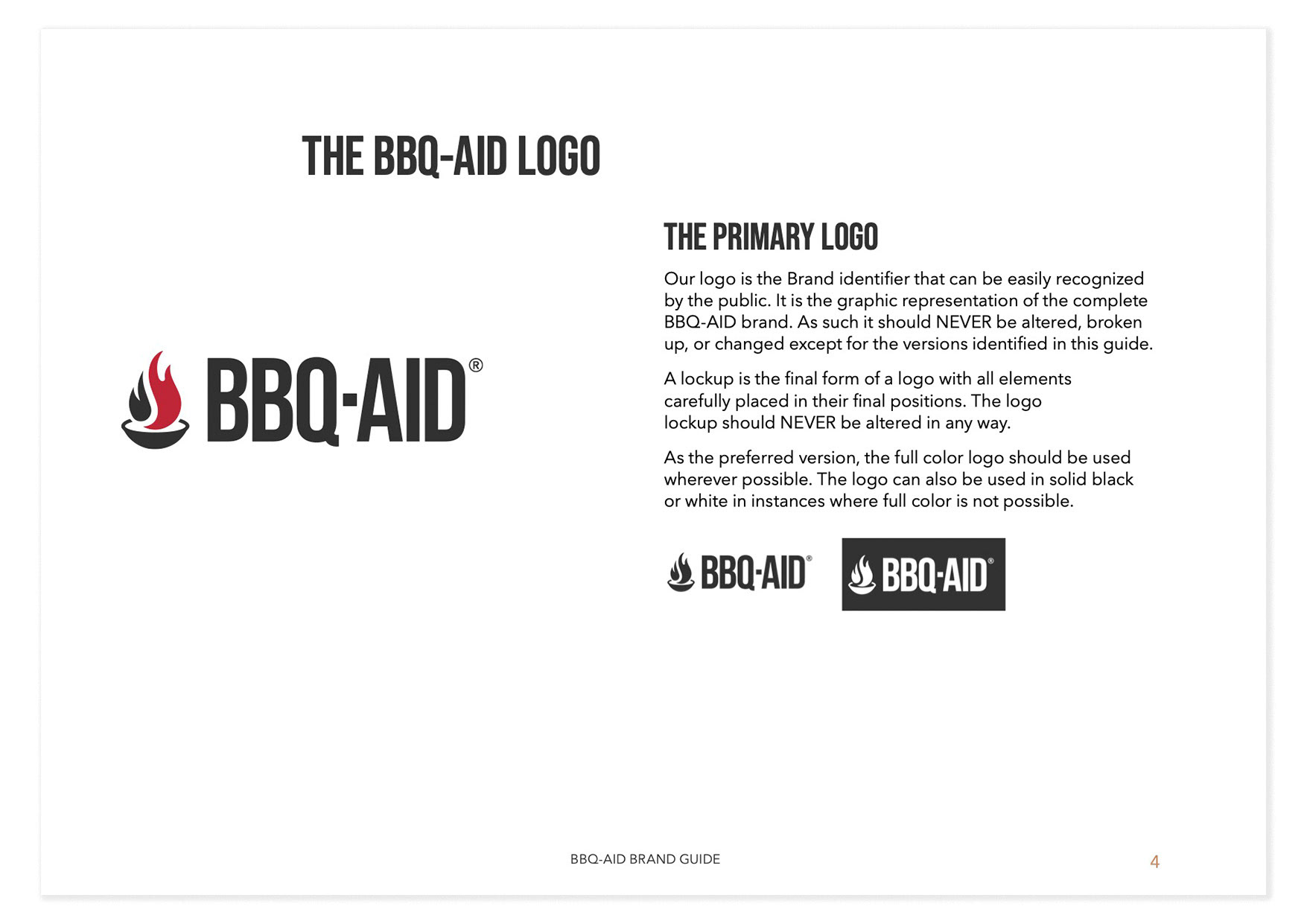 THE BBQ-AID LOGO

BBQ-AID®

THE PRIMARY LOGO

Our logo is the Brand identifier that can be easily recognized by the public. It is the graphic representation of the complete BBQ-AID brand. As such it should NEVER be altered, broken up, or changed except for the versions identified in this guide.

A lockup is the final form of a logo with all elements carefully placed in their final positions. The logo lockup should NEVER be altered in any way.

As the preferred version, the full color logo should be used wherever possible. The logo can also be used in solid black or white in instances where full color is not possible.

BBQ-AID® BBQ-AID®

BBQ-AID BRAND GUIDE 4